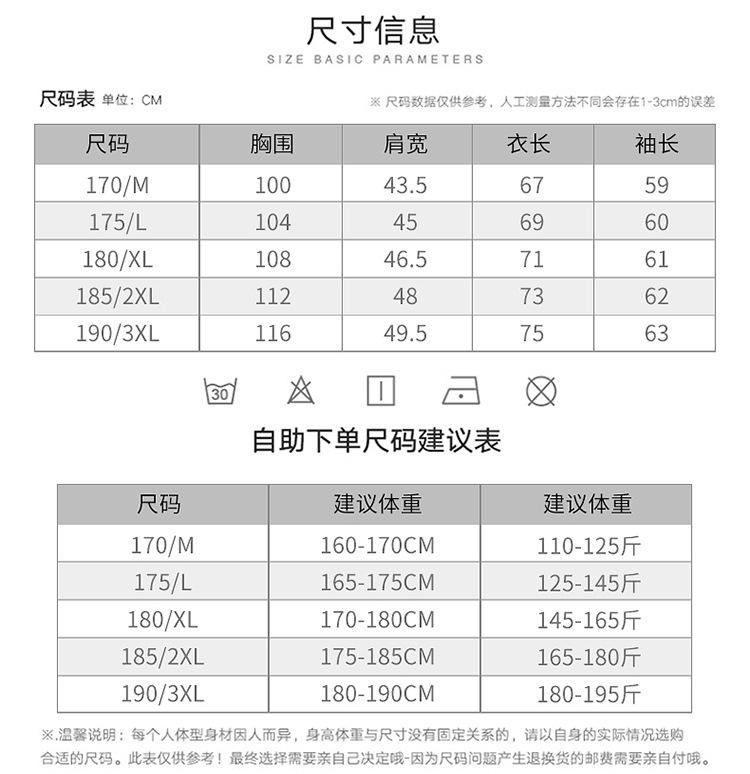 尺寸信息
SIZE BASIC PARAMETERS

尺码表 单位：CM

※ 尺码数据仅供参考，人工测量方法不同会存在1-3cm的误差

| 尺码 | 胸围 | 肩宽 | 衣长 | 袖长 |
|---|---|---|---|---|
| 170/M | 100 | 43.5 | 67 | 59 |
| 175/L | 104 | 45 | 69 | 60 |
| 180/XL | 108 | 46.5 | 71 | 61 |
| 185/2XL | 112 | 48 | 73 | 62 |
| 190/3XL | 116 | 49.5 | 75 | 63 |

30

自助下单尺码建议表

| 尺码 | 建议体重 | 建议体重 |
|---|---|---|
| 170/M | 160-170CM | 110-125斤 |
| 175/L | 165-175CM | 125-145斤 |
| 180/XL | 170-180CM | 145-165斤 |
| 185/2XL | 175-185CM | 165-180斤 |
| 190/3XL | 180-190CM | 180-195斤 |

※.温馨说明：每个人体型身材因人而异，身高体重与尺寸没有固定关系的，请以自身的实际情况选购合适的尺码。此表仅供参考！最终选择需要亲自己决定哦-因为尺码问题产生退换货的邮费需要亲自付哦。